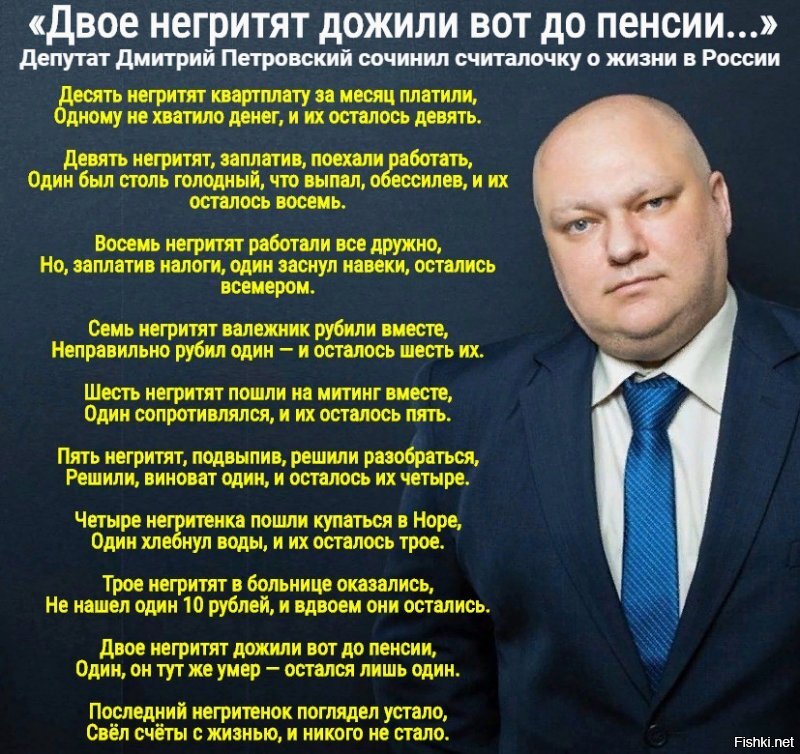 «Двое негритят дожили вот до пенсии...»
Депутат Дмитрий Петровский сочинил считалочку о жизни в России

Десять негритят квартплату за месяц платили,
Одному не хватило денег, и их осталось девять.

Девять негритят, заплатив, поехали работать,
Один был столь голодный, что выпал, обессилев, и их осталось восемь.

Восемь негритят работали все дружно,
Но, заплатив налоги, один заснул навеки, остались всемером.

Семь негритят валежник рубили вместе,
Неправильно рубил один — и осталось шесть их.

Шесть негритят пошли на митинг вместе,
Один сопротивлялся, и их осталось пять.

Пять негритят, подвыпив, решили разобраться,
Решили, виноват один, и осталось их четыре.

Четыре негритенка пошли купаться в Норе,
Один хлебнул воды, и их осталось трое.

Трое негритят в больнице оказались,
Не нашел один 10 рублей, и вдвоем они остались.

Двое негритят дожили вот до пенсии,
Один, он тут же умер — остался лишь один.

Последний негритенок поглядел устало,
Свёл счёты с жизнью, и никого не стало.

Fishki.net